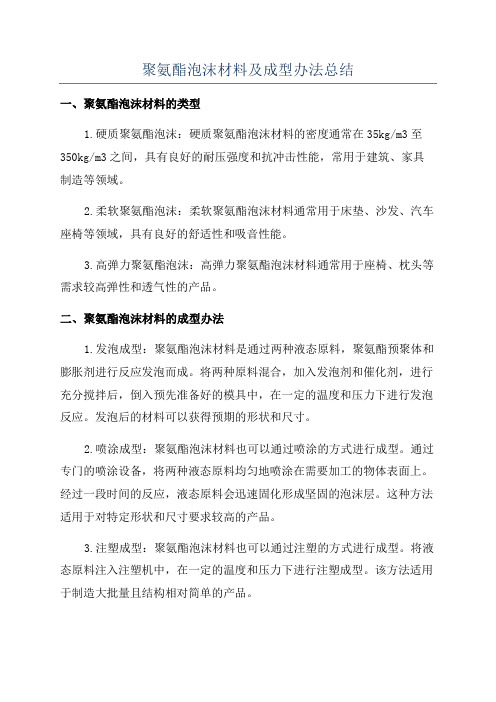 聚氨酯泡沫材料及成型办法总结

一、聚氨酯泡沫材料的类型

1.硬质聚氨酯泡沫：硬质聚氨酯泡沫材料的密度通常在35kg/m3至350kg/m3之间，具有良好的耐压强度和抗冲击性能，常用于建筑、家具制造等领域。

2.柔软聚氨酯泡沫：柔软聚氨酯泡沫材料通常用于床垫、沙发、汽车座椅等领域，具有良好的舒适性和吸音性能。

3.高弹力聚氨酯泡沫：高弹力聚氨酯泡沫材料通常用于座椅、枕头等需求较高弹性和透气性的产品。

二、聚氨酯泡沫材料的成型办法

1.发泡成型：聚氨酯泡沫材料是通过两种液态原料，聚氨酯预聚体和膨胀剂进行反应发泡而成。将两种原料混合，加入发泡剂和催化剂，进行充分搅拌后，倒入预先准备好的模具中，在一定的温度和压力下进行发泡反应。发泡后的材料可以获得预期的形状和尺寸。

2.喷涂成型：聚氨酯泡沫材料也可以通过喷涂的方式进行成型。通过专门的喷涂设备，将两种液态原料均匀地喷涂在需要加工的物体表面上。经过一段时间的反应，液态原料会迅速固化形成坚固的泡沫层。这种方法适用于对特定形状和尺寸要求较高的产品。

3.注塑成型：聚氨酯泡沫材料也可以通过注塑的方式进行成型。将液态原料注入注塑机中，在一定的温度和压力下进行注塑成型。该方法适用于制造大批量且结构相对简单的产品。